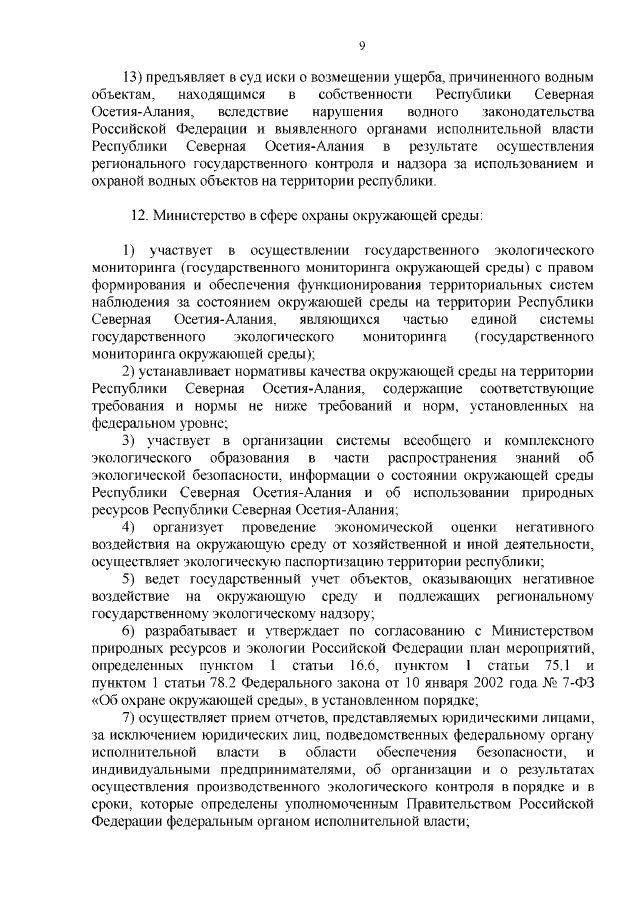 9

13) предъявляет в суд иски о возмещении ущерба, причиненного водным объектам, находящимся в собственности Республики Северная Осетия-Алания, вследствие нарушения водного законодательства Российской Федерации и выявленного органами исполнительной власти Республики Северная Осетия-Алания в результате осуществления регионального государственного контроля и надзора за использованием и охраной водных объектов на территории республики.

12. Министерство в сфере охраны окружающей среды:

1) участвует в осуществлении государственного экологического мониторинга (государственного мониторинга окружающей среды) с правом формирования и обеспечения функционирования территориальных систем наблюдения за состоянием окружающей среды на территории Республики Северная Осетия-Алания, являющихся частью единой системы государственного экологического мониторинга (государственного мониторинга окружающей среды);

2) устанавливает нормативы качества окружающей среды на территории Республики Северная Осетия-Алания, содержащие соответствующие требования и нормы не ниже требований и норм, установленных на федеральном уровне;

3) участвует в организации системы всеобщего и комплексного экологического образования в части распространения знаний об экологической безопасности, информации о состоянии окружающей среды Республики Северная Осетия-Алания и об использовании природных ресурсов Республики Северная Осетия-Алания;

4) организует проведение экономической оценки негативного воздействия на окружающую среду от хозяйственной и иной деятельности, осуществляет экологическую паспортизацию территории республики;

5) ведет государственный учет объектов, оказывающих негативное воздействие на окружающую среду и подлежащих региональному государственному экологическому надзору;

6) разрабатывает и утверждает по согласованию с Министерством природных ресурсов и экологии Российской Федерации план мероприятий, определенных пунктом 1 статьи 16.6, пунктом 1 статьи 75.1 и пунктом 1 статьи 78.2 Федерального закона от 10 января 2002 года № 7-ФЗ «Об охране окружающей среды», в установленном порядке;

7) осуществляет прием отчетов, представляемых юридическими лицами, за исключением юридических лиц, подведомственных федеральному органу исполнительной власти в области обеспечения безопасности, и индивидуальными предпринимателями, об организации и о результатах осуществления производственного экологического контроля в порядке и в сроки, которые определены уполномоченным Правительством Российской Федерации федеральным органом исполнительной власти;